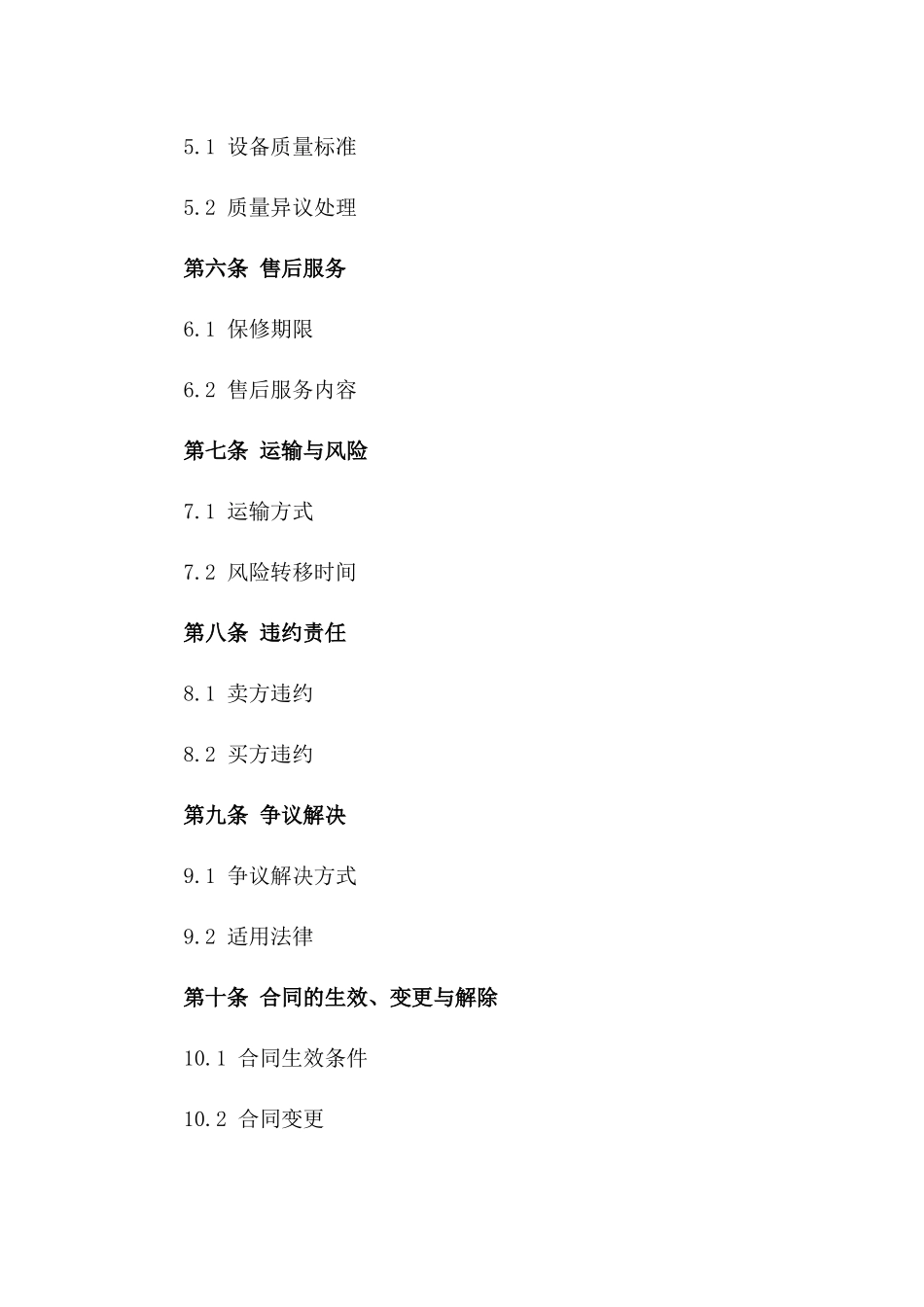 5.1 设备质量标准

5.2 质量异议处理

第六条 售后服务

6.1 保修期限

6.2 售后服务内容

第七条 运输与风险

7.1 运输方式

7.2 风险转移时间

第八条 违约责任

8.1 卖方违约

8.2 买方违约

第九条 争议解决

9.1 争议解决方式

9.2 适用法律

第十条 合同的生效、变更与解除

10.1 合同生效条件

10.2 合同变更